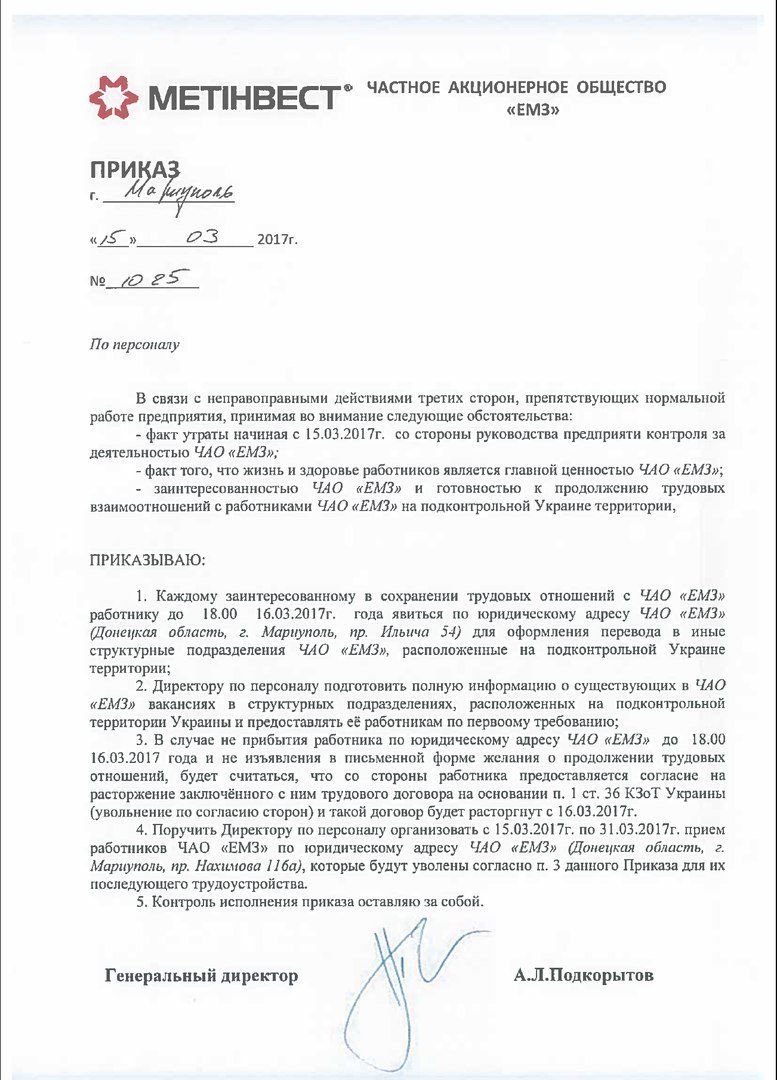 МЕТІНВЕСТ® ЧАСТНОЕ АКЦИОНЕРНОЕ ОБЩЕСТВО «ЕМЗ»

ПРИКАЗ
г. Мариуполь

«15» 03 2017г.

№ 1025

По персоналу

В связи с неправоправными действиями третих сторон, препятствующих нормальной работе предприятия, принимая во внимание следующие обстоятельства:
- факт утраты начиная с 15.03.2017г. со стороны руководства предприяти контроля за деятельностью ЧАО «ЕМЗ»;
- факт того, что жизнь и здоровье работников является главной ценностью ЧАО «ЕМЗ»;
- заинтересованностью ЧАО «ЕМЗ» и готовностью к продолжению трудовых взаимоотношений с работниками ЧАО «ЕМЗ» на подконтрольной Украине территории,

ПРИКАЗЫВАЮ:

1. Каждому заинтересованному в сохранении трудовых отношений с ЧАО «ЕМЗ» работнику до 18.00 16.03.2017г. года явиться по юридическому адресу ЧАО «ЕМЗ» (Донецкая область, г. Мариуполь, пр. Ильича 54) для оформления перевода в иные структурные подразделения ЧАО «ЕМЗ», расположенные на подконтрольной Украине территории;
2. Директору по персоналу подготовить полную информацию о существующих в ЧАО «ЕМЗ» вакансиях в структурных подразделениях, расположенных на подконтрольной территории Украины и предоставлять её работникам по первоому требованию;
3. В случае не прибытия работника по юридическому адресу ЧАО «ЕМЗ» до 18.00 16.03.2017 года и не изъявления в письменной форме желания о продолжении трудовых отношений, будет считаться, что со стороны работника предоставляется согласие на расторжение заключённого с ним трудового договора на основании п. 1 ст. 36 КЗоТ Украины (увольнение по согласию сторон) и такой договор будет расторгнут с 16.03.2017г.
4. Поручить Директору по персоналу организовать с 15.03.2017г. по 31.03.2017г. прием работников ЧАО «ЕМЗ» по юридическому адресу ЧАО «ЕМЗ» (Донецкая область, г. Мариуполь, пр. Нахимова 116а), которые будут уволены согласно п. 3 данного Приказа для их последующего трудоустройства.
5. Контроль исполнения приказа оставляю за собой.

Генеральный директор А.Л.Подкорытов